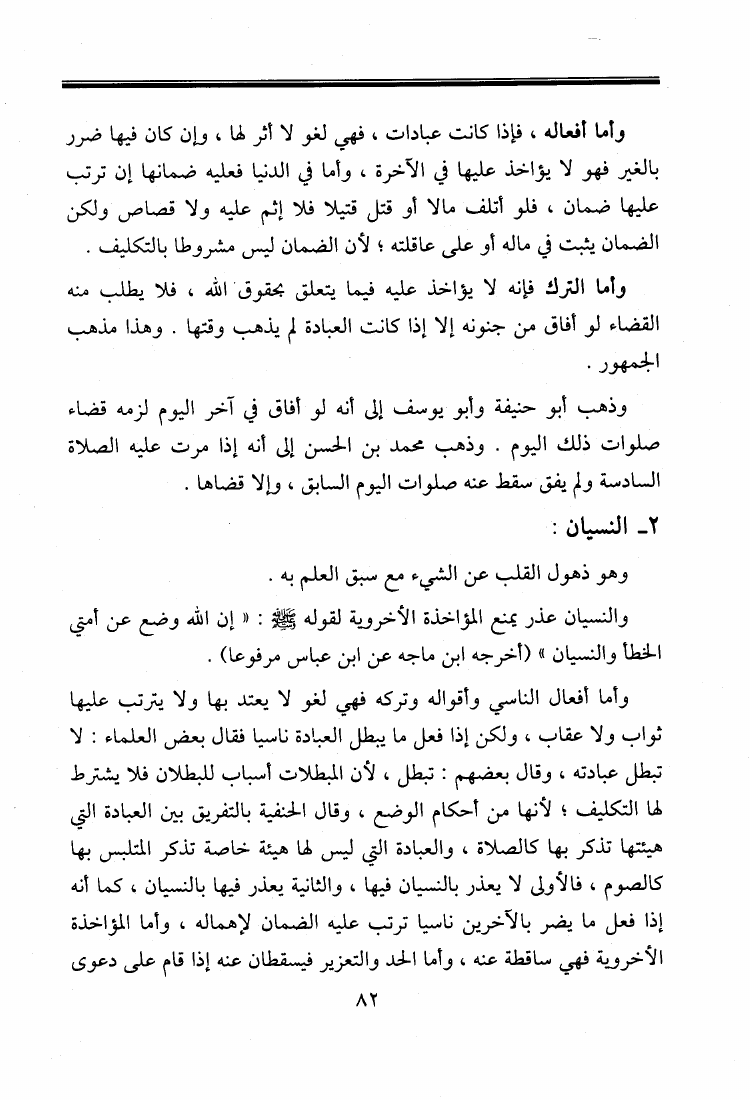 وأما أفعاله ، فإذا كانت عبادات ، فهي لغو لا أثر لها ، وإن كان فيها ضرر بالغير فهو لا يؤاخذ عليها في الآخرة ، وأما في الدنيا فعليه ضمانها إن ترتب عليها ضمان ، فلو أتلف مالا أو قتل قتيلا فلا إثم عليه ولا قصاص ولكن الضمان يثبت في ماله أو على عاقلته ؛ لأن الضمان ليس مشروطا بالتكليف .

وأما الترك فإنه لا يؤاخذ عليه فيما يتعلق بحقوق الله ، فلا يطلب منه القضاء لو أفاق من جنونه إلا إذا كانت العبادة لم يذهب وقتها . وهذا مذهب الجمهور .

وذهب أبو حنيفة وأبو يوسف إلى أنه لو أفاق في آخر اليوم لزمه قضاء صلوات ذلك اليوم . وذهب محمد بن الحسن إلى أنه إذا مرت عليه الصلاة السادسة ولم يفق سقط عنه صلوات اليوم السابق ، وإلا قضاها .

٢ـ النسيان :

وهو ذهول القلب عن الشيء مع سبق العلم به .

والنسيان عذر يمنع المؤاخذة الأخروية لقوله ﷺ : « إن الله وضع عن أمتي الخطأ والنسيان » (أخرجه ابن ماجه عن ابن عباس مرفوعا) .

وأما أفعال الناسي وأقواله وتركه فهي لغو لا يعتد بها ولا يترتب عليها ثواب ولا عقاب ، ولكن إذا فعل ما يبطل العبادة ناسيا فقال بعض العلماء : لا تبطل عبادته ، وقال بعضهم : تبطل ، لأن المبطلات أسباب للبطلان فلا يشترط لها التكليف ؛ لأنها من أحكام الوضع ، وقال الحنفية بالتفريق بين العبادة التي هيئتها تذكر بها كالصلاة ، والعبادة التي ليس لها هيئة خاصة تذكر المتلبس بها كالصوم ، فالأولى لا يعذر بالنسيان فيها ، والثانية يعذر فيها بالنسيان ، كما أنه إذا فعل ما يضر بالآخرين ناسيا ترتب عليه الضمان لإهماله ، وأما المؤاخذة الأخروية فهي ساقطة عنه ، وأما الحد والتعزير فيسقطان عنه إذا قام على دعوى

٨٢